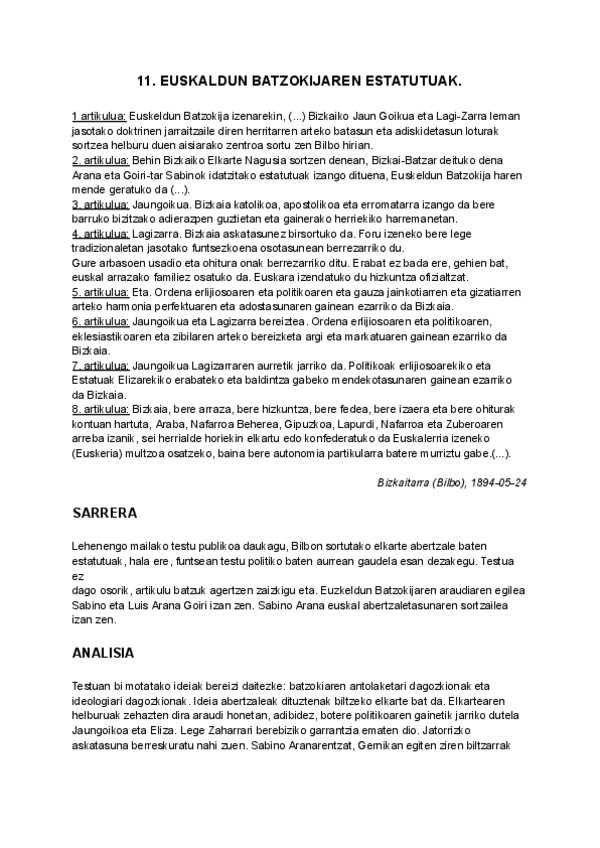 11. EUSKALDUN BATZOKIJAREN ESTATUTUAK.

1 artikulua: Euskeldun Batzokija izenarekin, (...) Bizkaiko Jaun Goikua eta Lagi-Zarra leman jasotako doktrinen jarraitzaile diren herritarren arteko batasun eta adiskidetasun loturak sortzea helburu duen aisiarako zentroa sortu zen Bilbo hirian.
2. artikulua: Behin Bizkaiko Elkarte Nagusia sortzen denean, Bizkai-Batzar deituko dena Arana eta Goiri-tar Sabinok idatzitako estatutuak izango dituena, Euskeldun Batzokija haren mende geratuko da (...).
3. artikulua: Jaungoikua. Bizkaia katolikoa, apostolikoa eta erromatarra izango da bere barruko bizitzako adierazpen guztietan eta gainerako herriekiko harremanetan.
4. artikulua: Lagizarra. Bizkaia askatasunez birsortuko da. Foru izeneko bere lege tradizionaletan jasotako funtsezkoena osotasunean berrezarriko du.
Gure arbasoen usadio eta ohitura onak berrezarriko ditu. Erabat ez bada ere, gehien bat, euskal arrazako familiez osatuko da. Euskara izendatuko du hizkuntza ofizialtzat.
5. artikulua: Eta. Ordena erlijiosoaren eta politikoaren eta gauza jainkotiarren eta gizatiarren arteko harmonia perfektuaren eta adostasunaren gainean ezarriko da Bizkaia.
6. artikulua: Jaungoikua eta Lagizarra bereiztea. Ordena erlijiosoaren eta politikoaren, eklesiastikoaren eta zibilaren arteko bereizketa argi eta markatuaren gainean ezarriko da Bizkaia.
7. artikulua: Jaungoikua Lagizarraren aurretik jarriko da. Politikoak erlijiosoarekiko eta Estatuak Elizarekiko erabateko eta baldintza gabeko mendekotasunaren gainean ezarriko da Bizkaia.
8. artikulua: Bizkaia, bere arraza, bere hizkuntza, bere fedea, bere izaera eta bere ohiturak kontuan hartuta, Araba, Nafarroa Beherea, Gipuzkoa, Lapurdi, Nafarroa eta Zuberoaren arreba izanik, sei herrialde horiekin elkartu edo konfederatuko da Euskalerria izeneko (Euskeria) multzoa osatzeko, baina bere autonomia partikularra batere murriztu gabe.(...).

Bizkaitarra (Bilbo), 1894-05-24

SARRERA

Lehenengo mailako testu publikoa daukagu, Bilbon sortutako elkarte abertzale baten estatutuak, hala ere, funtsean testu politiko baten aurrean gaudela esan dezakegu. Testua ez
dago osorik, artikulu batzuk agertzen zaizkigu eta. Euzkeldun Batzokijaren araudiaren egilea Sabino eta Luis Arana Goiri izan zen. Sabino Arana euskal abertzaletasunaren sortzailea izan zen.

ANALISIA

Testuan bi motatako ideiak bereizi daitezke: batzokiaren antolaketari dagozkionak eta ideologiari dagozkionak. Ideia abertzaleak dituztenak biltzeko elkarte bat da. Elkartearen helburuak zehazten dira araudi honetan, adibidez, botere politikoaren gainetik jarriko dutela Jaungoikoa eta Eliza. Lege Zaharrari berebiziko garrantzia ematen dio. Jatorrizko askatasuna berreskuratu nahi zuen. Sabino Aranarentzat, Gernikan egiten ziren biltzarrak